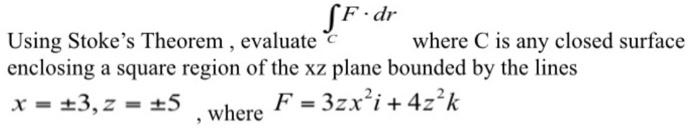 Using Stoke's Theorem , evaluate $\int_C F \cdot dr$ where C is any closed surface enclosing a square region of the xz plane bounded by the lines $x = \pm 3, z = \pm 5$ , where $F = 3zx^2 i + 4z^2 k$